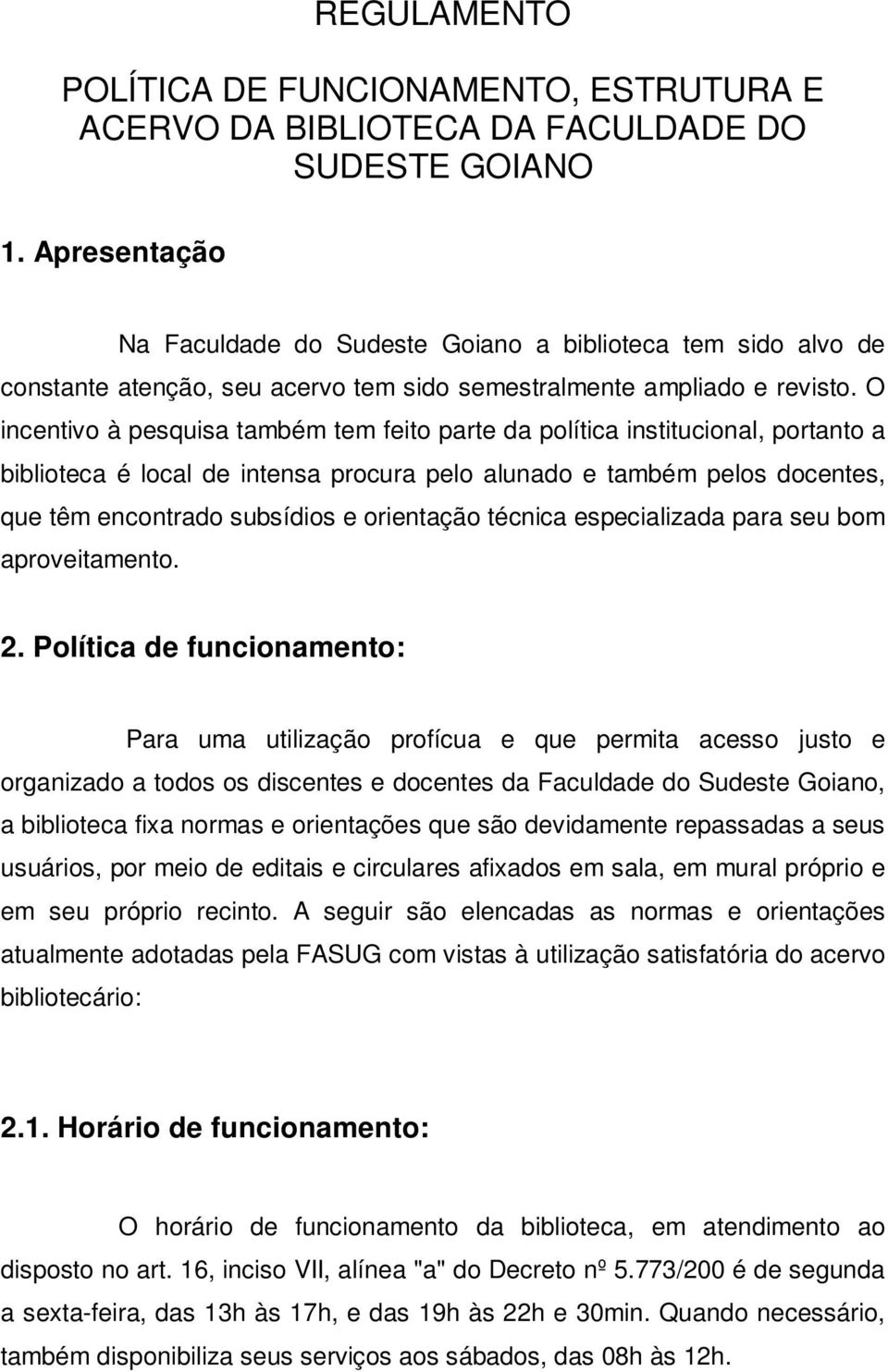 REGULAMENTO

POLÍTICA DE FUNCIONAMENTO, ESTRUTURA E ACERVO DA BIBLIOTECA DA FACULDADE DO SUDESTE GOIANO

1. Apresentação

Na Faculdade do Sudeste Goiano a biblioteca tem sido alvo de constante atenção, seu acervo tem sido semestralmente ampliado e revisto. O incentivo à pesquisa também tem feito parte da política institucional, portanto a biblioteca é local de intensa procura pelo alunado e também pelos docentes, que têm encontrado subsídios e orientação técnica especializada para seu bom aproveitamento.

2. Política de funcionamento:

Para uma utilização profícua e que permita acesso justo e organizado a todos os discentes e docentes da Faculdade do Sudeste Goiano, a biblioteca fixa normas e orientações que são devidamente repassadas a seus usuários, por meio de editais e circulares afixados em sala, em mural próprio e em seu próprio recinto. A seguir são elencadas as normas e orientações atualmente adotadas pela FASUG com vistas à utilização satisfatória do acervo bibliotecário:

2.1. Horário de funcionamento:

O horário de funcionamento da biblioteca, em atendimento ao disposto no art. 16, inciso VII, alínea "a" do Decreto nº 5.773/200 é de segunda a sexta-feira, das 13h às 17h, e das 19h às 22h e 30min. Quando necessário, também disponibiliza seus serviços aos sábados, das 08h às 12h.